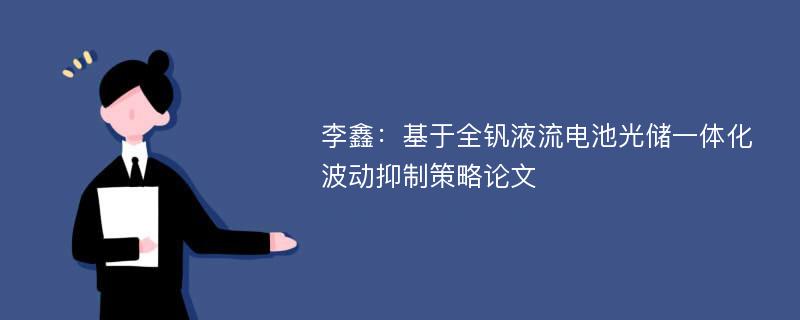 李鑫：基于全钒液流电池光储一体化波动抑制策略论文